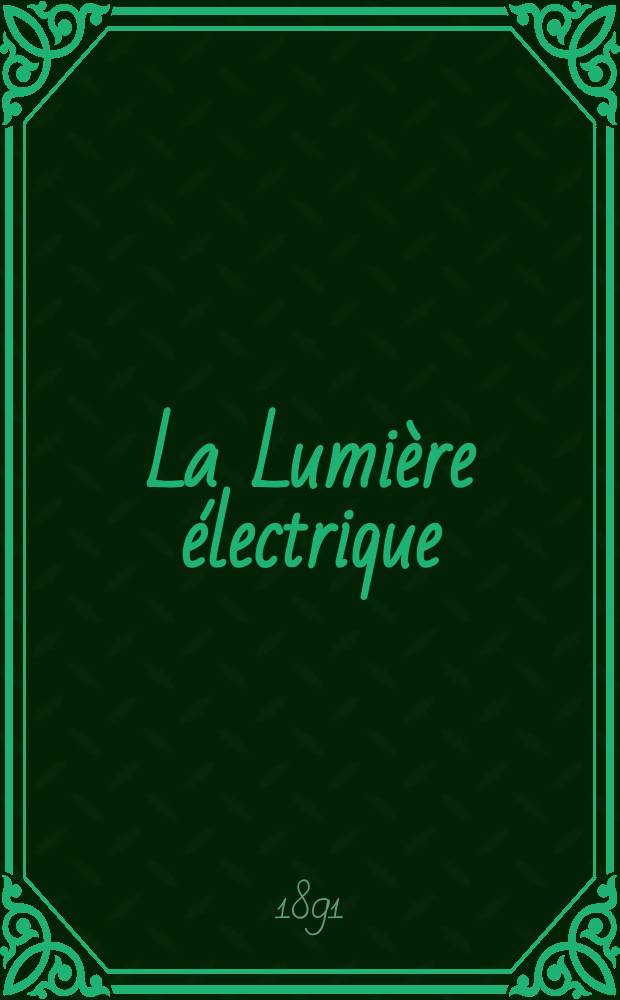 La Lumière électrique

1891